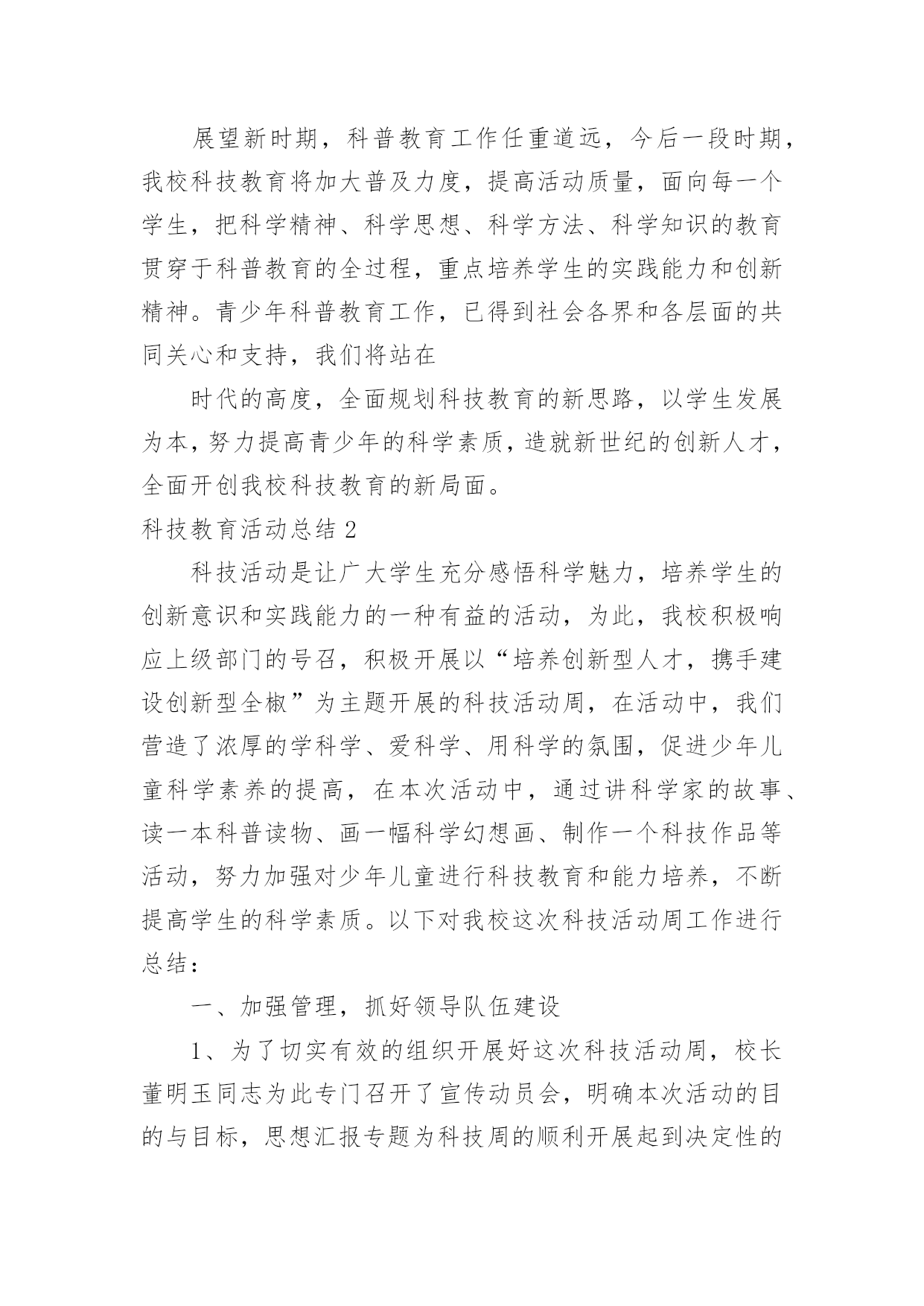 展望新时期，科普教育工作任重道远，今后一段时期，我校科技教育将加大普及力度，提高活动质量，面向每一个学生，把科学精神、科学思想、科学方法、科学知识的教育贯穿于科普教育的全过程，重点培养学生的实践能力和创新精神。青少年科普教育工作，已得到社会各界和各层面的共同关心和支持，我们将站在

时代的高度，全面规划科技教育的新思路，以学生发展为本，努力提高青少年的科学素质，造就新世纪的创新人才，全面开创我校科技教育的新局面。

科技教育活动总结 2

科技活动是让广大学生充分感悟科学魅力，培养学生的创新意识和实践能力的一种有益的活动，为此，我校积极响应上级部门的号召，积极开展以“培养创新型人才，携手建设创新型全椒”为主题开展的科技活动周，在活动中，我们营造了浓厚的学科学、爱科学、用科学的氛围，促进少年儿童科学素养的提高，在本次活动中，通过讲科学家的故事、读一本科普读物、画一幅科学幻想画、制作一个科技作品等活动，努力加强对少年儿童进行科技教育和能力培养，不断提高学生的科学素质。以下对我校这次科技活动周工作进行总结：

一、加强管理，抓好领导队伍建设

1、为了切实有效的组织开展好这次科技活动周，校长董明玉同志为此专门召开了宣传动员会，明确本次活动的目的与目标，思想汇报专题为科技周的顺利开展起到决定性的